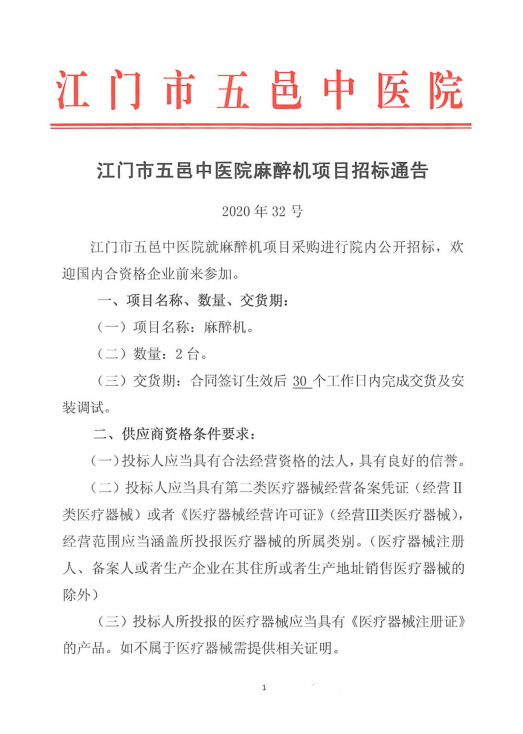 江门市五邑中医院

江门市五邑中医院麻醉机项目招标通告

2020 年 32 号

江门市五邑中医院就麻醉机项目采购进行院内公开招标，欢迎国内合资格企业前来参加。

一、项目名称、数量、交货期：

（一）项目名称：麻醉机。

（二）数量：2 台。

（三）交货期：合同签订生效后 30 个工作日内完成交货及安装调试。

二、供应商资格条件要求：

（一）投标人应当具有合法经营资格的法人，具有良好的信誉。

（二）投标人应当具有第二类医疗器械经营备案凭证（经营II类医疗器械）或者《医疗器械经营许可证》（经营III类医疗器械），经营范围应当涵盖所投报医疗器械的所属类别。（医疗器械注册人、备案人或者生产企业在其住所或者生产地址销售医疗器械的除外）

（三）投标人所投报的医疗器械应当具有《医疗器械注册证》的产品。如不属于医疗器械需提供相关证明。

1